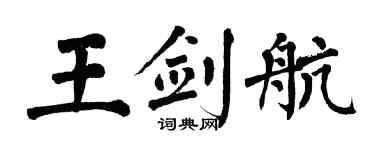 王剑航

词典网